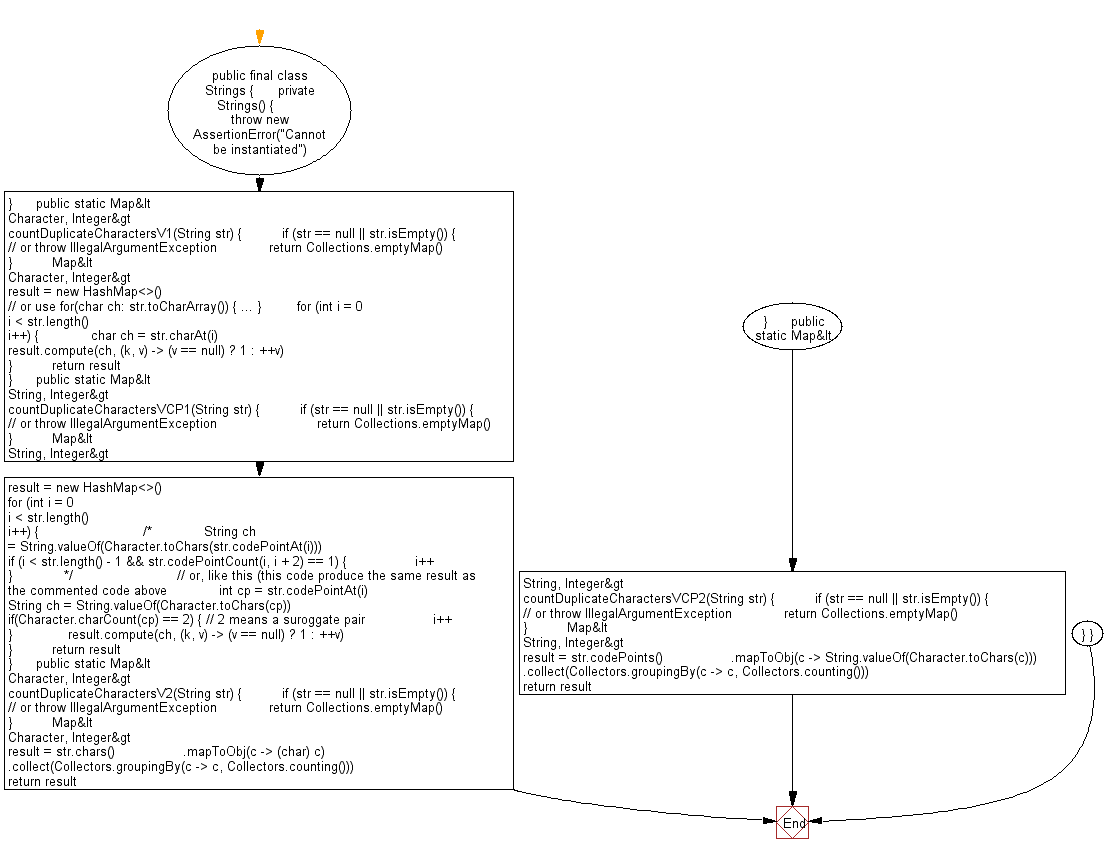 public final class Strings { private Strings() { throw new AssertionError("Cannot be instantiated")

} public static Map&lt
Character, Integer&gt
countDuplicateCharactersV1(String str) { if (str == null || str.isEmpty()) {
// or throw IllegalArgumentException return Collections.emptyMap()
} Map&lt
Character, Integer&gt
result = new HashMap<>()
// or use for(char ch: str.toCharArray()) { ... } for (int i = 0
i < str.length()
i++) { char ch = str.charAt(i)
result.compute(ch, (k, v) -> (v == null) ? 1 : ++v)
} return result
} public static Map&lt
String, Integer&gt
countDuplicateCharactersVCP1(String str) { if (str == null || str.isEmpty()) {
// or throw IllegalArgumentException return Collections.emptyMap()
} Map&lt
String, Integer&gt

result = new HashMap<>()
for (int i = 0
i < str.length()
i++) { /* String ch
= String.valueOf(Character.toChars(str.codePointAt(i)))
if (i < str.length() - 1 && str.codePointCount(i, i + 2) == 1) { i++
} */ // or, like this (this code produce the same result as the commented code above int cp = str.codePointAt(i)
String ch = String.valueOf(Character.toChars(cp))
if(Character.charCount(cp) == 2) { // 2 means a suroggate pair i++
} result.compute(ch, (k, v) -> (v == null) ? 1 : ++v)
} return result
} public static Map&lt
Character, Integer&gt
countDuplicateCharactersV2(String str) { if (str == null || str.isEmpty()) {
// or throw IllegalArgumentException return Collections.emptyMap()
} Map&lt
Character, Integer&gt
result = str.chars() .mapToObj(c -> (char) c)
.collect(Collectors.groupingBy(c -> c, Collectors.counting()))
return result

} public static Map&lt

String, Integer&gt
countDuplicateCharactersVCP2(String str) { if (str == null || str.isEmpty()) {
// or throw IllegalArgumentException return Collections.emptyMap()
} Map&lt
String, Integer&gt
result = str.codePoints() .mapToObj(c -> String.valueOf(Character.toChars(c)))
.collect(Collectors.groupingBy(c -> c, Collectors.counting()))
return result

} }

End